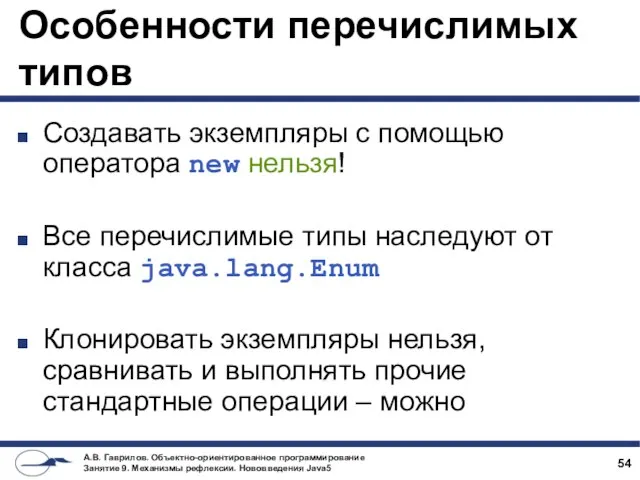 Особенности перечислимых типов

Создавать экземпляры с помощью оператора new нельзя!

Все перечислимые типы наследуют от класса java.lang.Enum

Клонировать экземпляры нельзя, сравнивать и выполнять прочие стандартные операции – можно

А.В. Гаврилов. Объектно-ориентированное программирование
Занятие 9. Механизмы рефлексии. Нововведения Java5

54